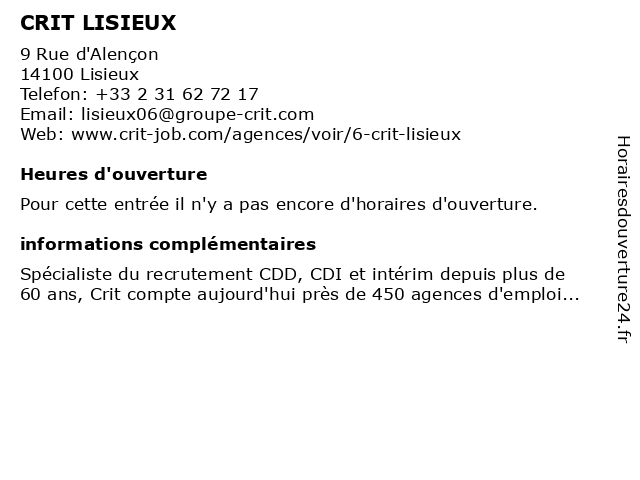 CRIT LISIEUX

9 Rue d'Alençon
14100 Lisieux
Telefon: +33 2 31 62 72 17
Email: lisieux06@groupe-crit.com
Web: www.crit-job.com/agences/voir/6-crit-lisieux

Heures d'ouverture

Pour cette entrée il n'y a pas encore d'horaires d'ouverture.

informations complémentaires

Spécialiste du recrutement CDD, CDI et intérim depuis plus de 60 ans, Crit compte aujourd'hui près de 450 agences d'emploi...

Horairesdouverture24.fr